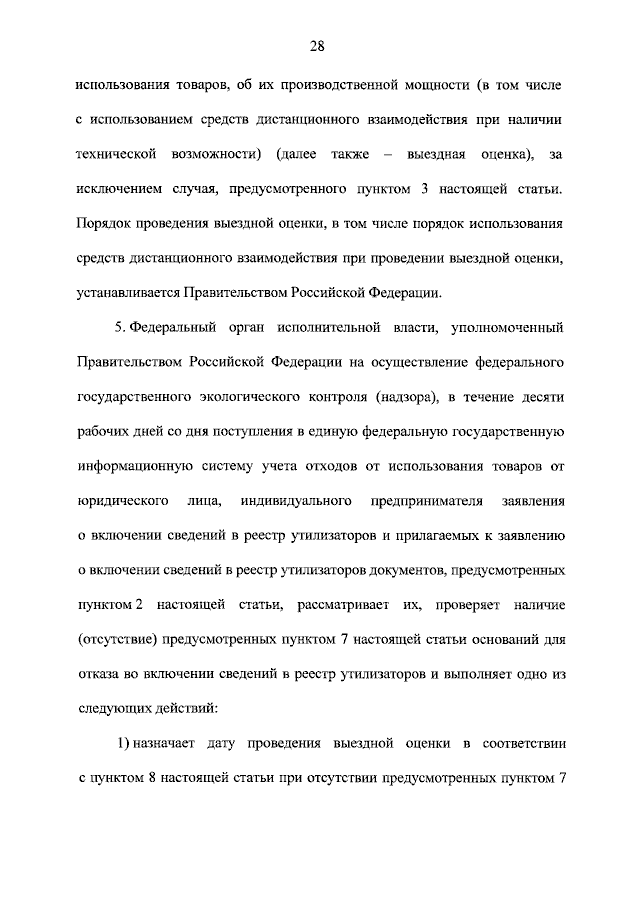 28

использования товаров, об их производственной мощности (в том числе с использованием средств дистанционного взаимодействия при наличии технической возможности) (далее также – выездная оценка), за исключением случая, предусмотренного пунктом 3 настоящей статьи. Порядок проведения выездной оценки, в том числе порядок использования средств дистанционного взаимодействия при проведении выездной оценки, устанавливается Правительством Российской Федерации.

5. Федеральный орган исполнительной власти, уполномоченный Правительством Российской Федерации на осуществление федерального государственного экологического контроля (надзора), в течение десяти рабочих дней со дня поступления в единую федеральную государственную информационную систему учета отходов от использования товаров от юридического лица, индивидуального предпринимателя заявления о включении сведений в реестр утилизаторов и прилагаемых к заявлению о включении сведений в реестр утилизаторов документов, предусмотренных пунктом 2 настоящей статьи, рассматривает их, проверяет наличие (отсутствие) предусмотренных пунктом 7 настоящей статьи оснований для отказа во включении сведений в реестр утилизаторов и выполняет одно из следующих действий:

1) назначает дату проведения выездной оценки в соответствии с пунктом 8 настоящей статьи при отсутствии предусмотренных пунктом 7